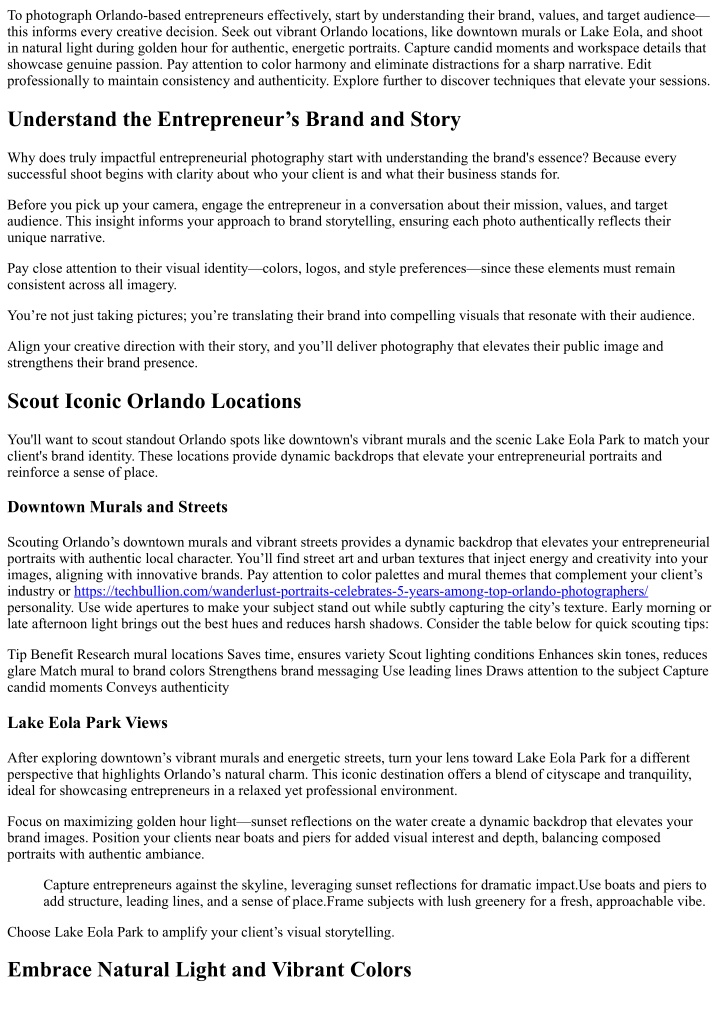 To photograph Orlando-based entrepreneurs effectively, start by understanding their brand, values, and target audience—this informs every creative decision. Seek out vibrant Orlando locations, like downtown murals or Lake Eola, and shoot in natural light during golden hour for authentic, energetic portraits. Capture candid moments and workspace details that showcase genuine passion. Pay attention to color harmony and eliminate distractions for a sharp narrative. Edit professionally to maintain consistency and authenticity. Explore further to discover techniques that elevate your sessions.

Understand the Entrepreneur's Brand and Story

Why does truly impactful entrepreneurial photography start with understanding the brand's essence? Because every successful shoot begins with clarity about who your client is and what their business stands for.

Before you pick up your camera, engage the entrepreneur in a conversation about their mission, values, and target audience. This insight informs your approach to brand storytelling, ensuring each photo authentically reflects their unique narrative.

Pay close attention to their visual identity—colors, logos, and style preferences—since these elements must remain consistent across all imagery.

You're not just taking pictures; you're translating their brand into compelling visuals that resonate with their audience.

Align your creative direction with their story, and you'll deliver photography that elevates their public image and strengthens their brand presence.

Scout Iconic Orlando Locations

You'll want to scout standout Orlando spots like downtown's vibrant murals and the scenic Lake Eola Park to match your client's brand identity. These locations provide dynamic backdrops that elevate your entrepreneurial portraits and reinforce a sense of place.

Downtown Murals and Streets

Scouting Orlando's downtown murals and vibrant streets provides a dynamic backdrop that elevates your entrepreneurial portraits with authentic local character. You'll find street art and urban textures that inject energy and creativity into your images, aligning with innovative brands. Pay attention to color palettes and mural themes that complement your client's industry or https://techbullion.com/wanderlust-portraits-celebrates-5-years-among-top-orlando-photographers/ personality. Use wide apertures to make your subject stand out while subtly capturing the city's texture. Early morning or late afternoon light brings out the best hues and reduces harsh shadows. Consider the table below for quick scouting tips:

Tip Benefit Research mural locations Saves time, ensures variety Scout lighting conditions Enhances skin tones, reduces glare Match mural to brand colors Strengthens brand messaging Use leading lines Draws attention to the subject Capture candid moments Conveys authenticity

Lake Eola Park Views

After exploring downtown's vibrant murals and energetic streets, turn your lens toward Lake Eola Park for a different perspective that highlights Orlando's natural charm. This iconic destination offers a blend of cityscape and tranquility, ideal for showcasing entrepreneurs in a relaxed yet professional environment.

Focus on maximizing golden hour light—sunset reflections on the water create a dynamic backdrop that elevates your brand images. Position your clients near boats and piers for added visual interest and depth, balancing composed portraits with authentic ambiance.

Capture entrepreneurs against the skyline, leveraging sunset reflections for dramatic impact.Use boats and piers to add structure, leading lines, and a sense of place.Frame subjects with lush greenery for a fresh, approachable vibe.

Choose Lake Eola Park to amplify your client's visual storytelling.

Embrace Natural Light and Vibrant Colors